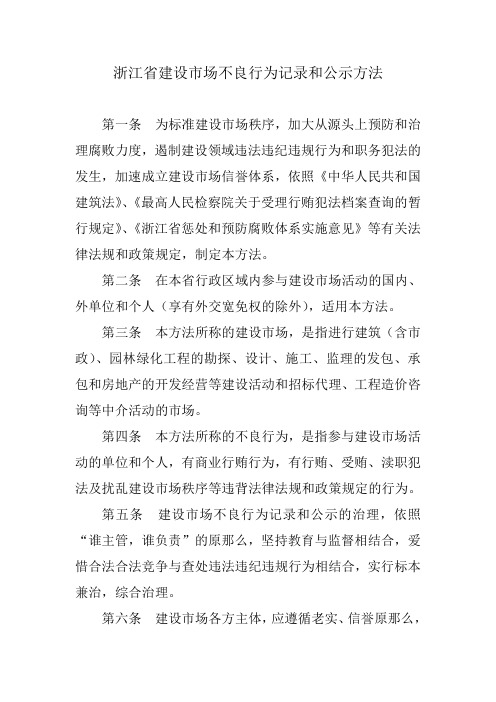 浙江省建设市场不良行为记录和公示方法

第一条 为标准建设市场秩序，加大从源头上预防和治理腐败力度，遏制建设领域违法违纪违规行为和职务犯法的发生，加速成立建设市场信誉体系，依照《中华人民共和国建筑法》、《最高人民检察院关于受理行贿犯法档案查询的暂行规定》、《浙江省惩处和预防腐败体系实施意见》等有关法律法规和政策规定，制定本方法。

第二条 在本省行政区域内参与建设市场活动的国内、外单位和个人（享有外交宽免权的除外），适用本方法。

第三条 本方法所称的建设市场，是指进行建筑（含市政）、园林绿化工程的勘探、设计、施工、监理的发包、承包和房地产的开发经营等建设活动和招标代理、工程造价咨询等中介活动的市场。

第四条 本方法所称的不良行为，是指参与建设市场活动的单位和个人，有商业行贿行为，有行贿、受贿、渎职犯法及扰乱建设市场秩序等违背法律法规和政策规定的行为。

第五条 建设市场不良行为记录和公示的治理，依照“谁主管，谁负责”的原那么，坚持教育与监督相结合，爱惜合法合法竞争与查处违法违纪违规行为相结合，实行标本兼治，综合治理。

第六条 建设市场各方主体，应遵循老实、信誉原那么，